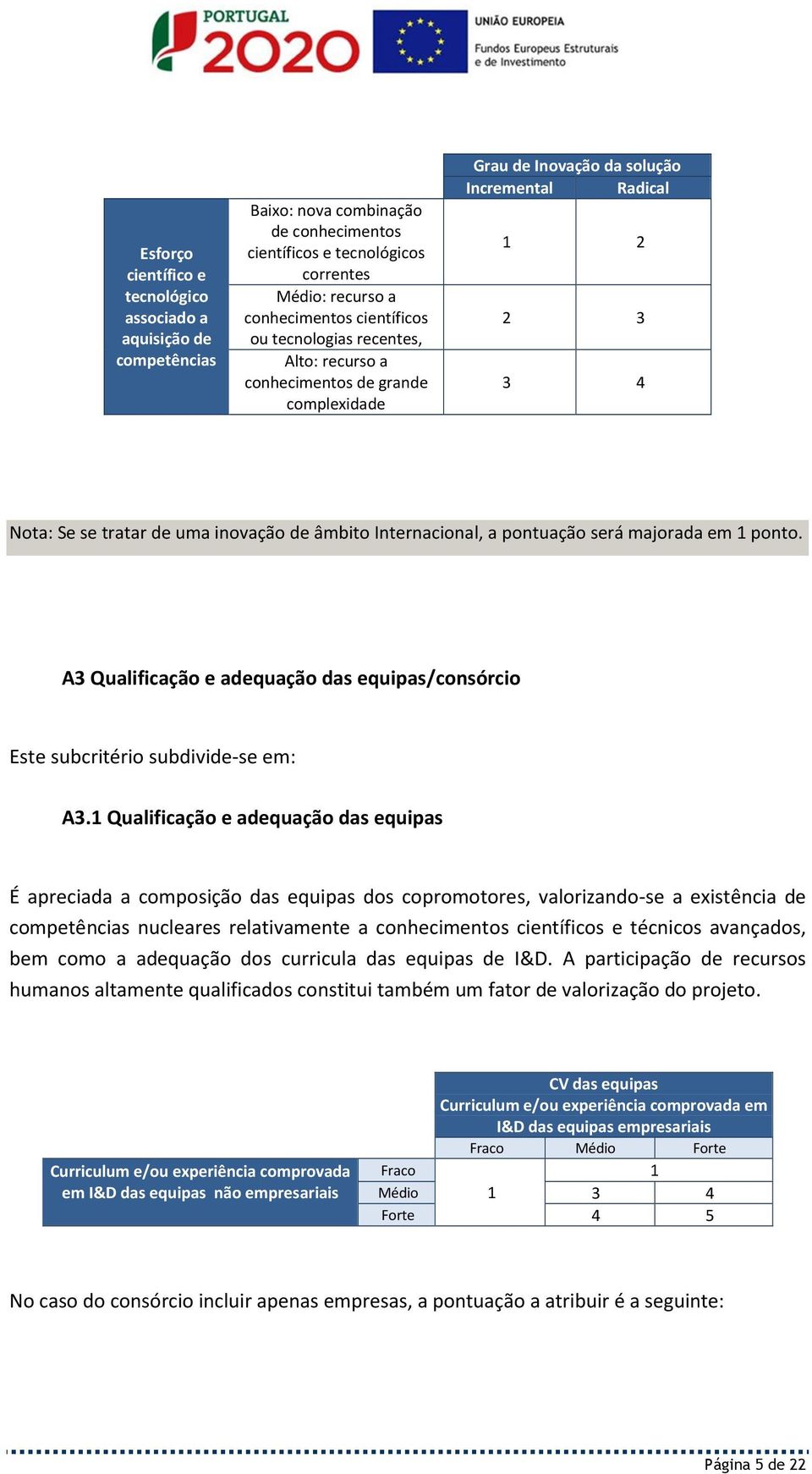 PORTUGAL 2020

UNIÃO EUROPEIA
Fundos Europeus Estruturais e de Investimento

| | | Grau de Inovação da solução | |
|---|---|---|---|
| | | Incremental | Radical |
| Esforço científico e tecnológico associado a aquisição de competências | Baixo: nova combinação de conhecimentos científicos e tecnológicos correntes | 1 | 2 |
| | Médio: recurso a conhecimentos científicos ou tecnologias recentes, | 2 | 3 |
| | Alto: recurso a conhecimentos de grande complexidade | 3 | 4 |

Nota: Se se tratar de uma inovação de âmbito Internacional, a pontuação será majorada em 1 ponto.

A3 Qualificação e adequação das equipas/consórcio

Este subcritério subdivide-se em:

A3.1 Qualificação e adequação das equipas

É apreciada a composição das equipas dos copromotores, valorizando-se a existência de competências nucleares relativamente a conhecimentos científicos e técnicos avançados, bem como a adequação dos curricula das equipas de I&D. A participação de recursos humanos altamente qualificados constitui também um fator de valorização do projeto.

| | | CV das equipas Curriculum e/ou experiência comprovada em I&D das equipas empresariais | | |
|---|---|---|---|---|
| | | Fraco | Médio | Forte |
| Curriculum e/ou experiência comprovada em I&D das equipas não empresariais | Fraco | 1 | 1 | |
| | Médio | | 3 | 4 |
| | Forte | | 4 | 5 |

No caso do consórcio incluir apenas empresas, a pontuação a atribuir é a seguinte:

Página 5 de 22